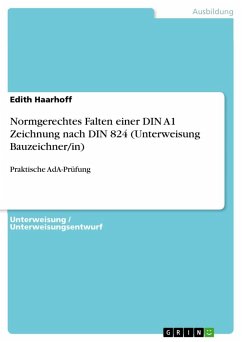 Ausbildung

Edith Haarhoff

Normgerechtes Falten einer DIN A1 Zeichnung nach DIN 824 (Unterweisung Bauzeichner/in)

Praktische AdA-Prüfung

Unterweisung / Unterweisungsentwurf

GRIN